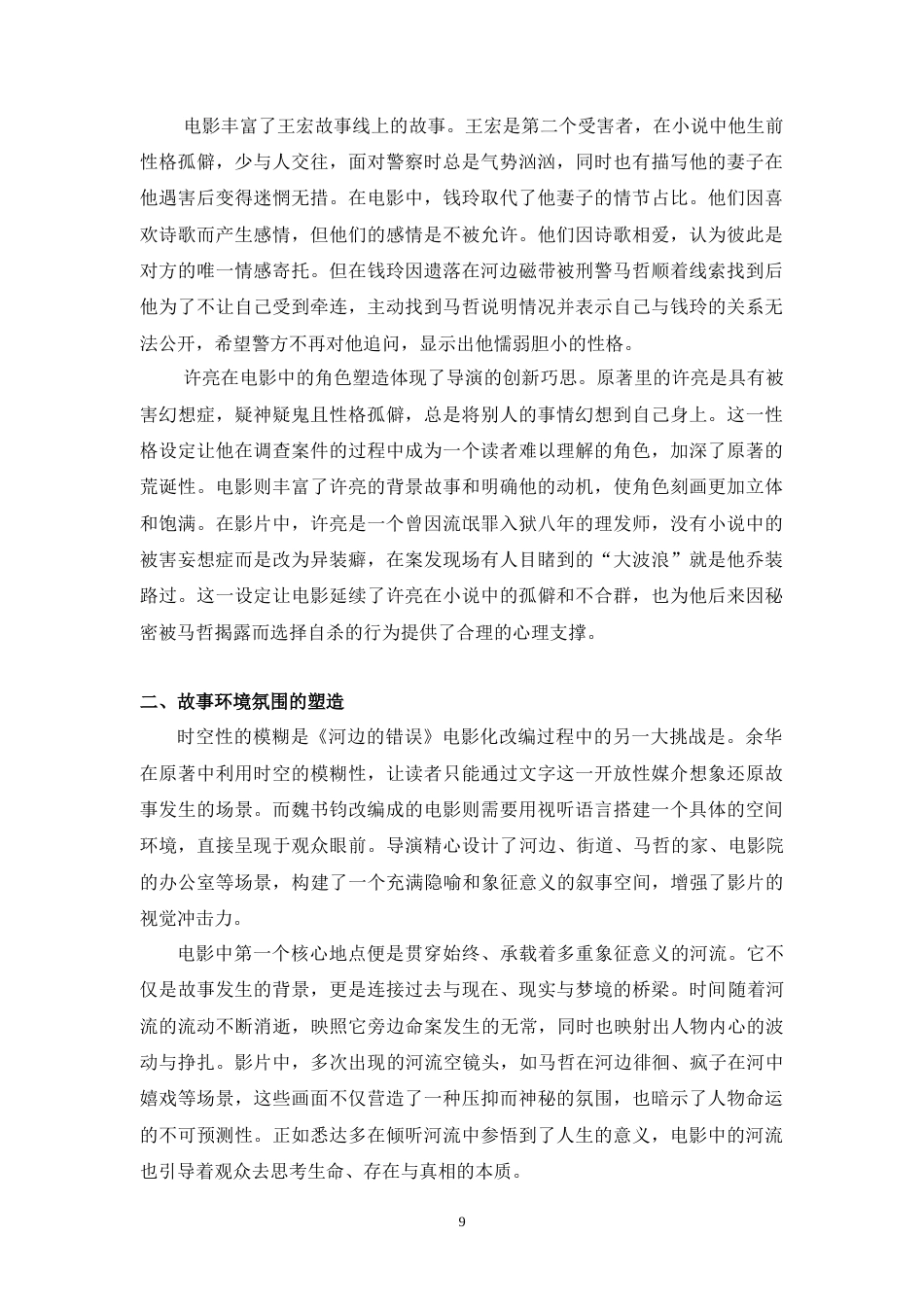 电影丰富了王宏故事线上的故事。王宏是第二个受害者，在小说中他生前性格孤僻，少与人交往，面对警察时总是气势汹汹，同时也有描写他的妻子在他遇害后变得迷惘无措。在电影中，钱玲取代了他妻子的情节占比。他们因喜欢诗歌而产生感情，但他们的感情是不被允许。他们因诗歌相爱，认为彼此是对方的唯一情感寄托。但在钱玲因遗落在河边磁带被刑警马哲顺着线索找到后他为了不让自己受到牵连，主动找到马哲说明情况并表示自己与钱玲的关系无法公开，希望警方不再对他追问，显示出他懦弱胆小的性格。

许亮在电影中的角色塑造体现了导演的创新巧思。原著里的许亮是具有被害幻想症，疑神疑鬼且性格孤僻，总是将别人的事情幻想到自己身上。这一性格设定让他在调查案件的过程中成为一个读者难以理解的角色，加深了原著的荒诞性。电影则丰富了许亮的背景故事和明确他的动机，使角色刻画更加立体和饱满。在影片中，许亮是一个曾因流氓罪入狱八年的理发师，没有小说中的被害妄想症而是改为异装癖，在案发现场有人目睹到的“大波浪”就是他乔装路过。这一设定让电影延续了许亮在小说中的孤僻和不合群，也为他后来因秘密被马哲揭露而选择自杀的行为提供了合理的心理支撑。

二、故事环境氛围的塑造

时空性的模糊是《河边的错误》电影化改编过程中的另一大挑战是。余华在原著中利用时空的模糊性，让读者只能通过文字这一开放性媒介想象还原故事发生的场景。而魏书钧改编成的电影则需要用视听语言搭建一个具体的空间环境，直接呈现于观众眼前。导演精心设计了河边、街道、马哲的家、电影院的办公室等场景，构建了一个充满隐喻和象征意义的叙事空间，增强了影片的视觉冲击力。

电影中第一个核心地点便是贯穿始终、承载着多重象征意义的河流。它不仅是故事发生的背景，更是连接过去与现在、现实与梦境的桥梁。时间随着河流的流动不断消逝，映照它旁边命案发生的无常，同时也映射出人物内心的波动与挣扎。影片中，多次出现的河流空镜头，如马哲在河边徘徊、疯子在河中嬉戏等场景，这些画面不仅营造了一种压抑而神秘的氛围，也暗示了人物命运的不可预测性。正如悉达多在倾听河流中参悟到了人生的意义，电影中的河流也引导着观众去思考生命、存在与真相的本质。

9